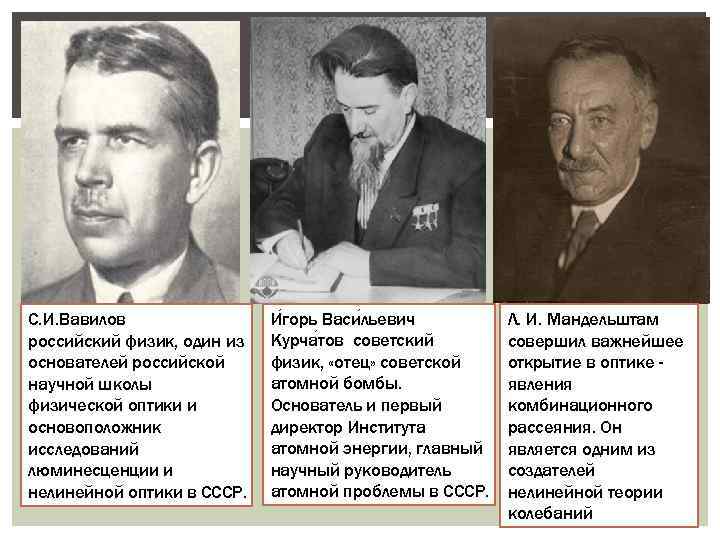 С.И.Вавилов российский физик, один из основателей российской научной школы физической оптики и основоположник исследований люминесценции и нелинейной оптики в СССР.

И́горь Васи́льевич Курча́тов советский физик, «отец» советской атомной бомбы. Основатель и первый директор Института атомной энергии, главный научный руководитель атомной проблемы в СССР.

Л. И. Мандельштам совершил важнейшее открытие в оптике - явления комбинационного рассеяния. Он является одним из создателей нелинейной теории колебаний